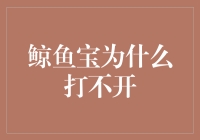 鲸鱼宝为什么打不开